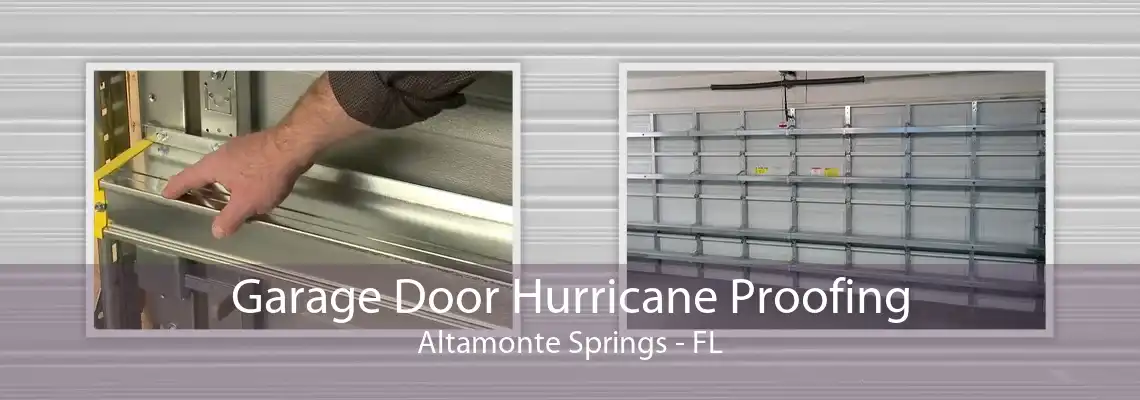 Garage Door Hurricane Proofing
Altamonte Springs - FL